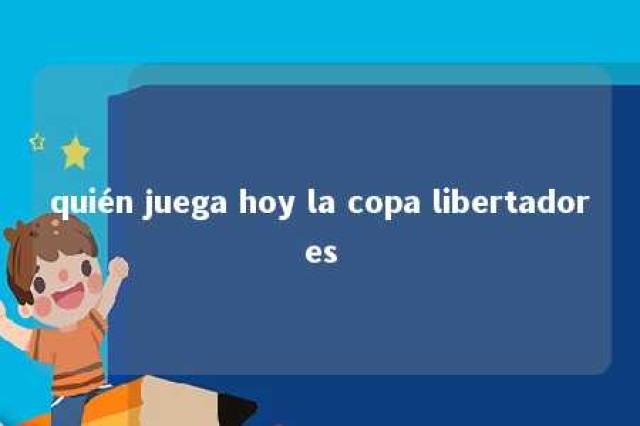 quién juega hoy la copa libertadores